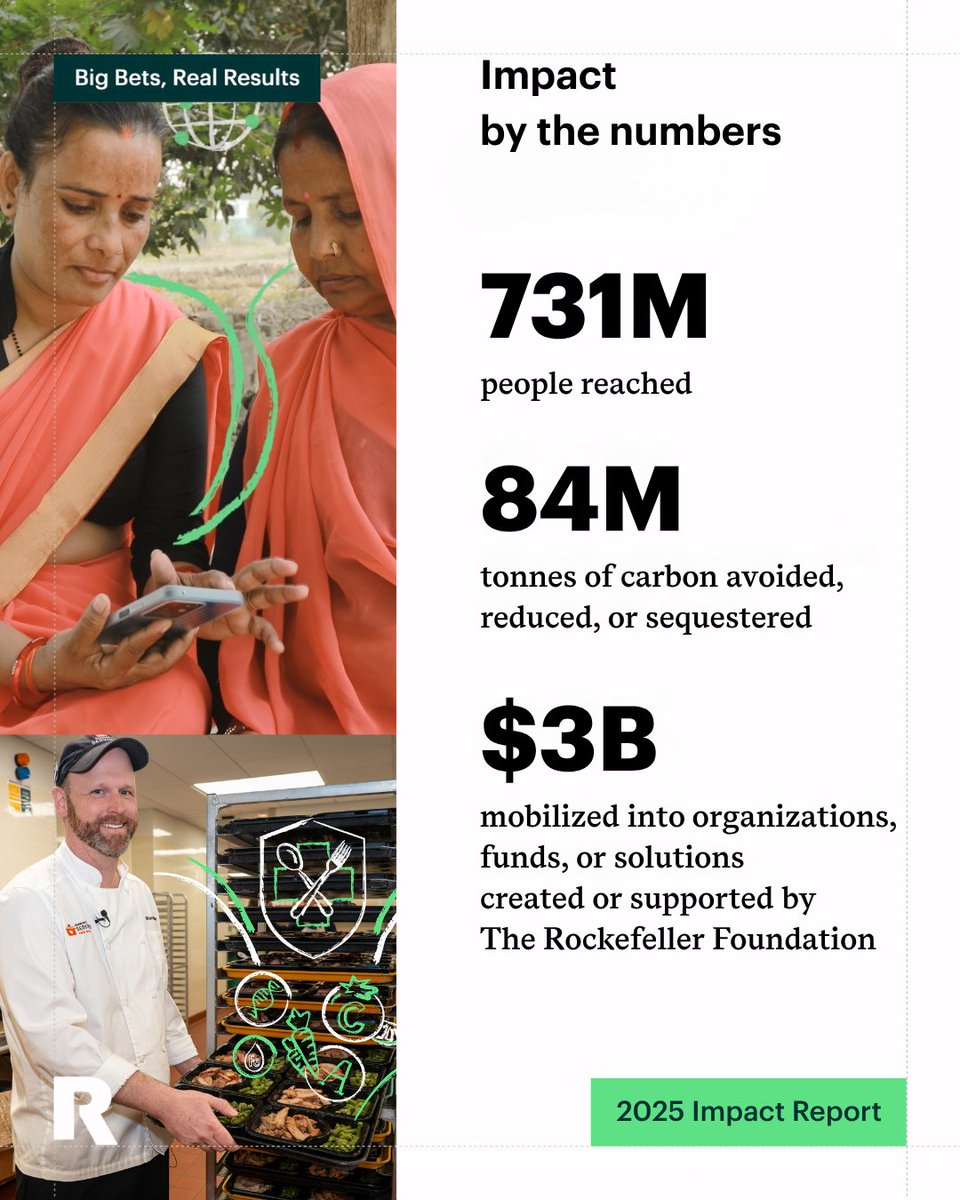 Big Bets, Real Results

Impact by the numbers

731M

people reached

84M

tonnes of carbon avoided, reduced, or sequestered

$3B

mobilized into organizations, funds, or solutions created or supported by The Rockefeller Foundation

R

2025 Impact Report